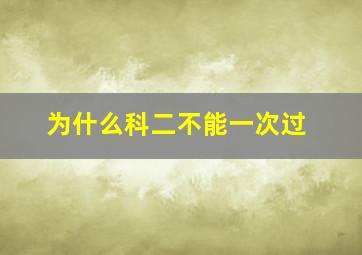 为什么科二不能一次过